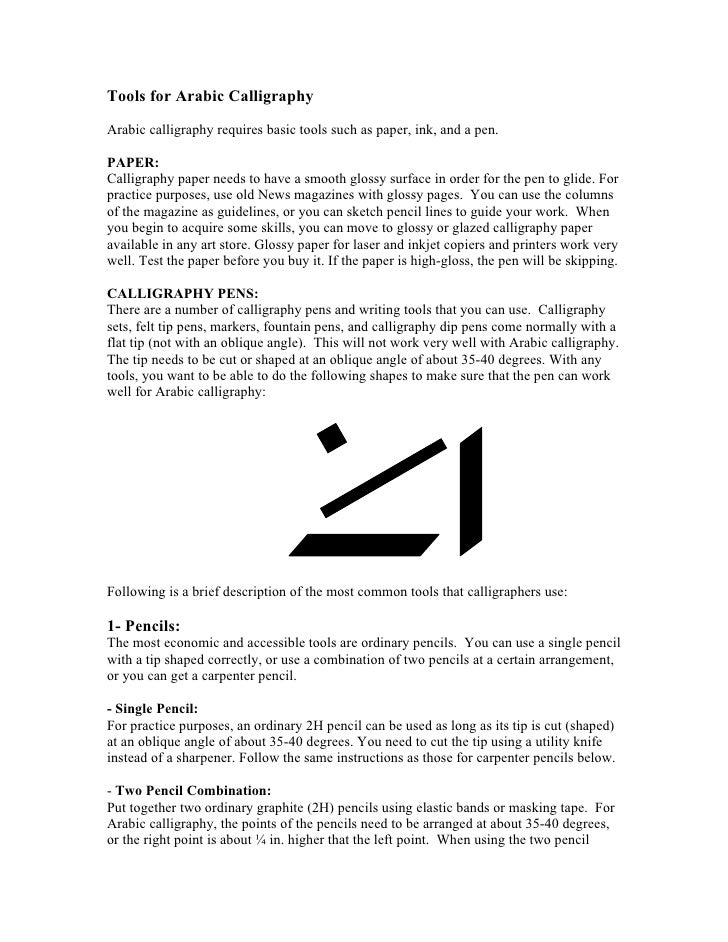 Tools for Arabic Calligraphy

Arabic calligraphy requires basic tools such as paper, ink, and a pen.

PAPER:
Calligraphy paper needs to have a smooth glossy surface in order for the pen to glide. For practice purposes, use old News magazines with glossy pages. You can use the columns of the magazine as guidelines, or you can sketch pencil lines to guide your work. When you begin to acquire some skills, you can move to glossy or glazed calligraphy paper available in any art store. Glossy paper for laser and inkjet copiers and printers work very well. Test the paper before you buy it. If the paper is high-gloss, the pen will be skipping.

CALLIGRAPHY PENS:
There are a number of calligraphy pens and writing tools that you can use. Calligraphy sets, felt tip pens, markers, fountain pens, and calligraphy dip pens come normally with a flat tip (not with an oblique angle). This will not work very well with Arabic calligraphy. The tip needs to be cut or shaped at an oblique angle of about 35-40 degrees. With any tools, you want to be able to do the following shapes to make sure that the pen can work well for Arabic calligraphy:

Following is a brief description of the most common tools that calligraphers use:

1- Pencils:
The most economic and accessible tools are ordinary pencils. You can use a single pencil with a tip shaped correctly, or use a combination of two pencils at a certain arrangement, or you can get a carpenter pencil.

- Single Pencil:
For practice purposes, an ordinary 2H pencil can be used as long as its tip is cut (shaped) at an oblique angle of about 35-40 degrees. You need to cut the tip using a utility knife instead of a sharpener. Follow the same instructions as those for carpenter pencils below.

- Two Pencil Combination:
Put together two ordinary graphite (2H) pencils using elastic bands or masking tape. For Arabic calligraphy, the points of the pencils need to be arranged at about 35-40 degrees, or the right point is about ¼ in. higher that the left point. When using the two pencil